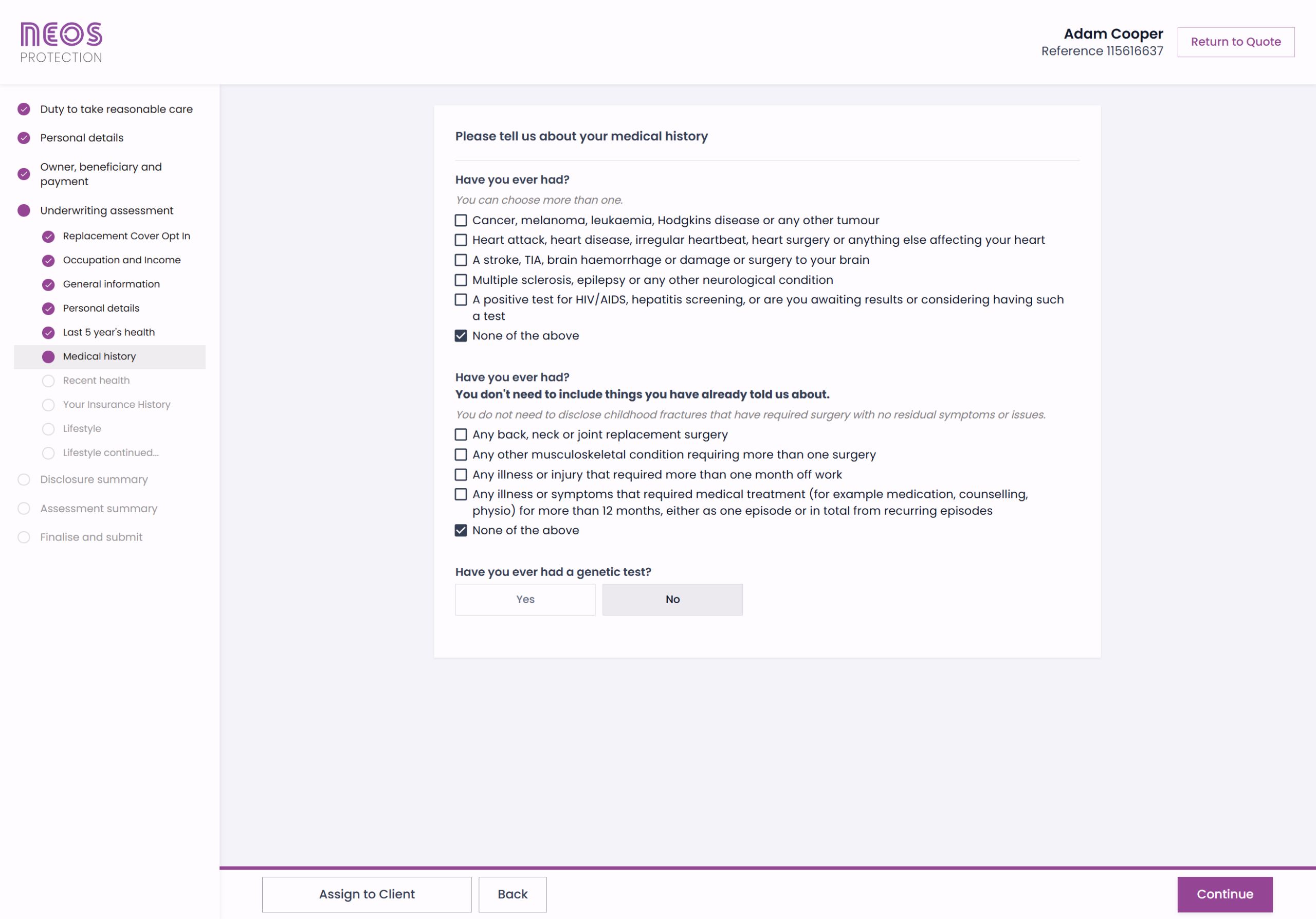 NEOS
PROTECTION

Adam Cooper
Reference 115616637

Return to Quote

Duty to take reasonable care
Personal details
Owner, beneficiary and payment
Underwriting assessment
Replacement Cover Opt In
Occupation and Income
General information
Personal details
Last 5 year's health
Medical history
Recent health
Your Insurance History
Lifestyle
Lifestyle continued...
Disclosure summary
Assessment summary
Finalise and submit

Please tell us about your medical history

Have you ever had?

You can choose more than one.

Cancer, melanoma, leukaemia, Hodgkins disease or any other tumour
Heart attack, heart disease, irregular heartbeat, heart surgery or anything else affecting your heart
A stroke, TIA, brain haemorrhage or damage or surgery to your brain
Multiple sclerosis, epilepsy or any other neurological condition
A positive test for HIV/AIDS, hepatitis screening, or are you awaiting results or considering having such a test
None of the above

Have you ever had?
You don't need to include things you have already told us about.

You do not need to disclose childhood fractures that have required surgery with no residual symptoms or issues.

Any back, neck or joint replacement surgery
Any other musculoskeletal condition requiring more than one surgery
Any illness or injury that required more than one month off work
Any illness or symptoms that required medical treatment (for example medication, counselling, physio) for more than 12 months, either as one episode or in total from recurring episodes
None of the above

Have you ever had a genetic test?

Yes
No

Assign to Client
Back
Continue